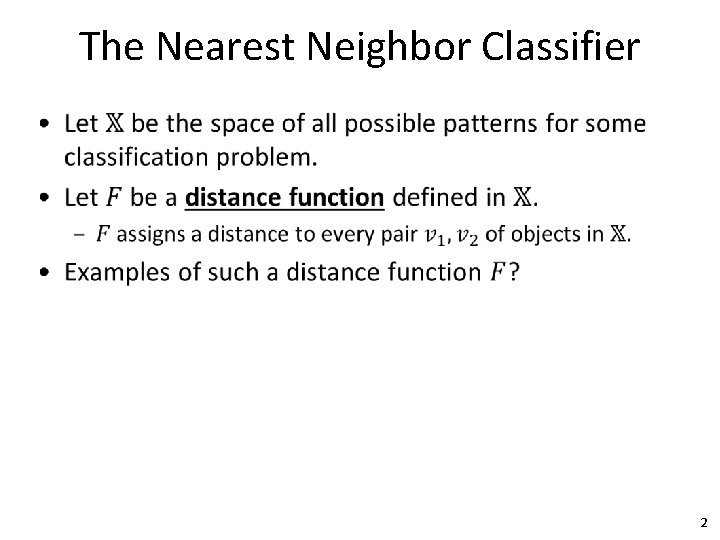 The Nearest Neighbor Classifier

• Let $\mathbb{X}$ be the space of all possible patterns for some classification problem.

• Let $F$ be a distance function defined in $\mathbb{X}$.

- $F$ assigns a distance to every pair $v_1, v_2$ of objects in $\mathbb{X}$.

• Examples of such a distance function $F$?

2